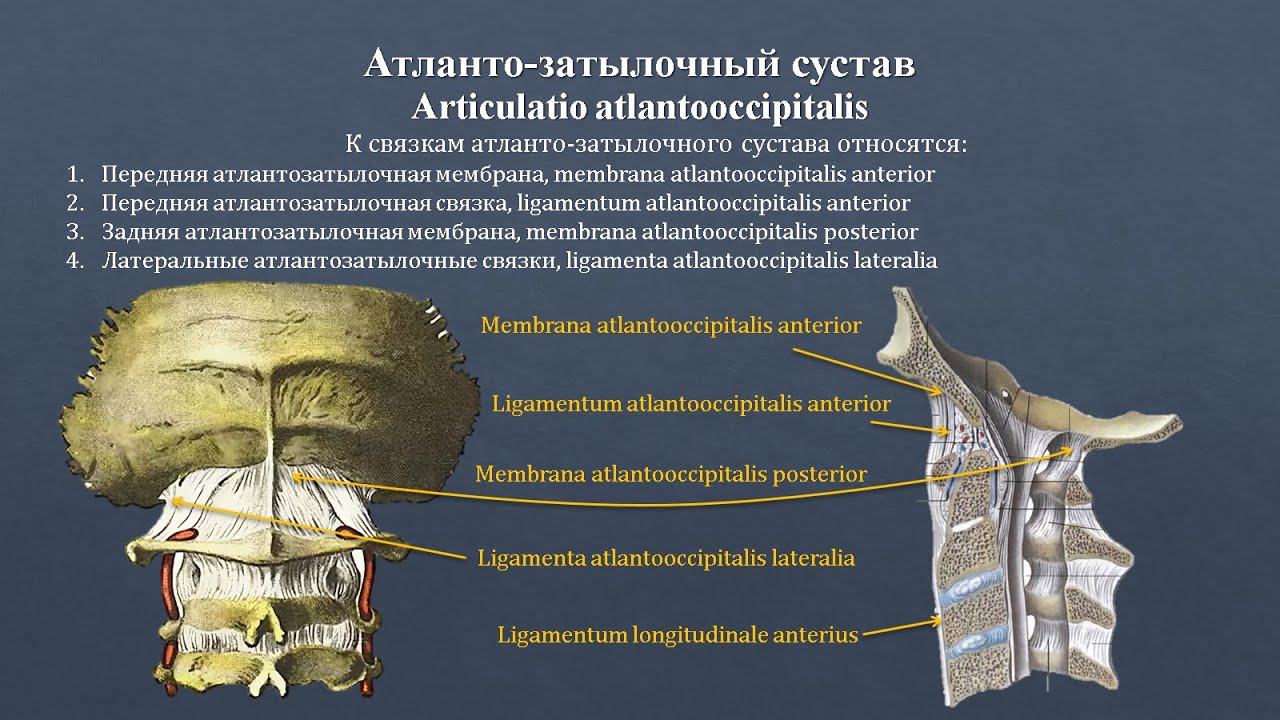 Атланто-затылочный сустав
Articulatio atlantooccipitalis

К связкам атланто-затылочного сустава относятся:

1. Передняя атлантозатылочная мембрана, membrana atlantooccipitalis anterior
2. Передняя атлантозатылочная связка, ligamentum atlantooccipitalis anterior
3. Задняя атлантозатылочная мембрана, membrana atlantooccipitalis posterior
4. Латеральные атлантозатылочные связки, ligamenta atlantooccipitalis lateralia

Membrana atlantooccipitalis anterior

Ligamentum atlantooccipitalis anterior

Membrana atlantooccipitalis posterior

Ligamenta atlantooccipitalis lateralia

Ligamentum longitudinale anterius